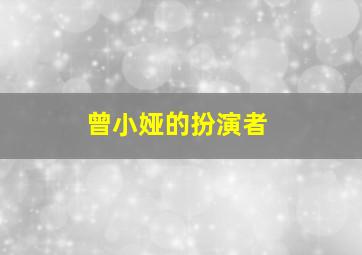 曾小娅的扮演者